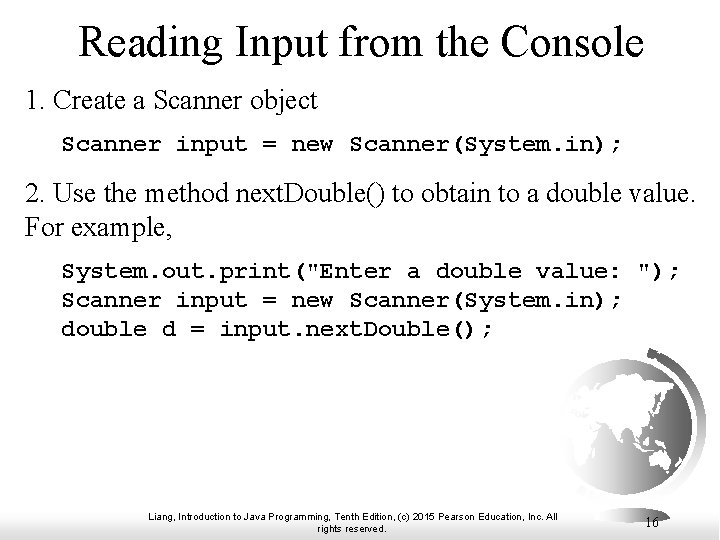 Reading Input from the Console

1. Create a Scanner object

Scanner input = new Scanner(System.in);

2. Use the method nextDouble() to obtain to a double value. For example,

System.out.print("Enter a double value: ");
Scanner input = new Scanner(System.in);
double d = input.nextDouble();

Liang, Introduction to Java Programming, Tenth Edition, (c) 2015 Pearson Education, Inc. All rights reserved.

16